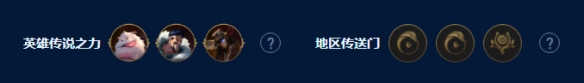 英雄传说之力 ?
地区传送门 ?